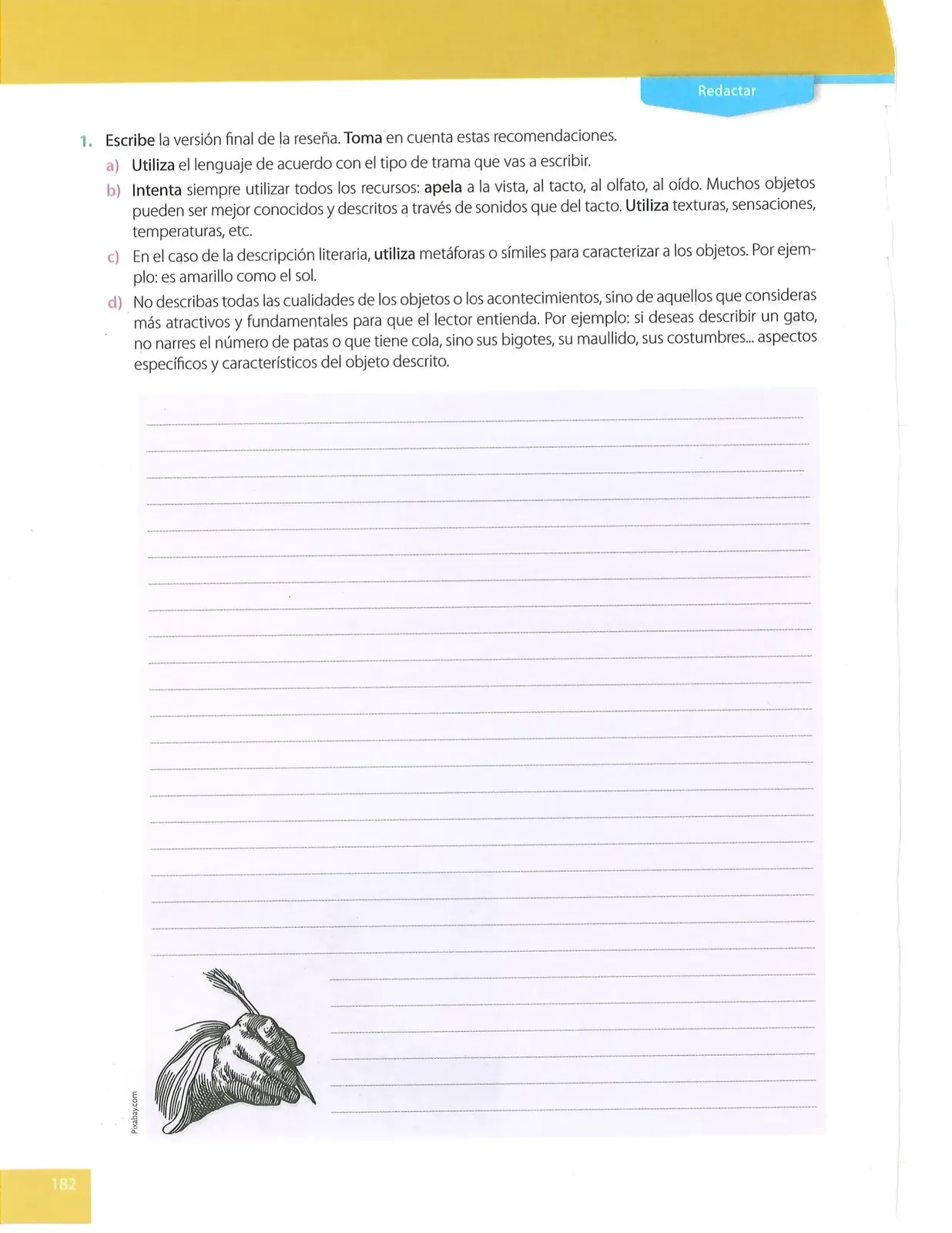 Redactar

1. Escribe la versión final de la reseña. Toma en cuenta estas recomendaciones.

a) Utiliza el lenguaje de acuerdo con el tipo de trama que vas a escribir.

b) Intenta siempre utilizar todos los recursos: apela a la vista, al tacto, al olfato, al oído. Muchos objetos pueden ser mejor conocidos y descritos a través de sonidos que del tacto. Utiliza texturas, sensaciones, temperaturas, etc.

c) En el caso de la descripción literaria, utiliza metáforas o símiles para caracterizar a los objetos. Por ejemplo: es amarillo como el sol.

d) No describas todas las cualidades de los objetos o los acontecimientos, sino de aquellos que consideras más atractivos y fundamentales para que el lector entienda. Por ejemplo: si deseas describir un gato, no narres el número de patas o que tiene cola, sino sus bigotes, su maullido, sus costumbres... aspectos específicos y característicos del objeto descrito.

Pixabay.com

182